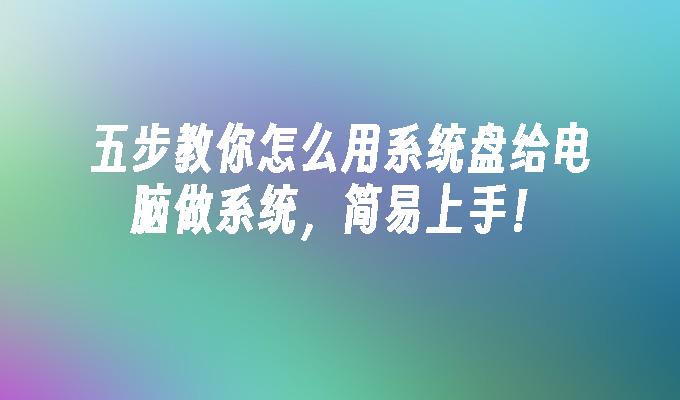 五步教你怎么用系统盘给电脑做系统，简易上手！